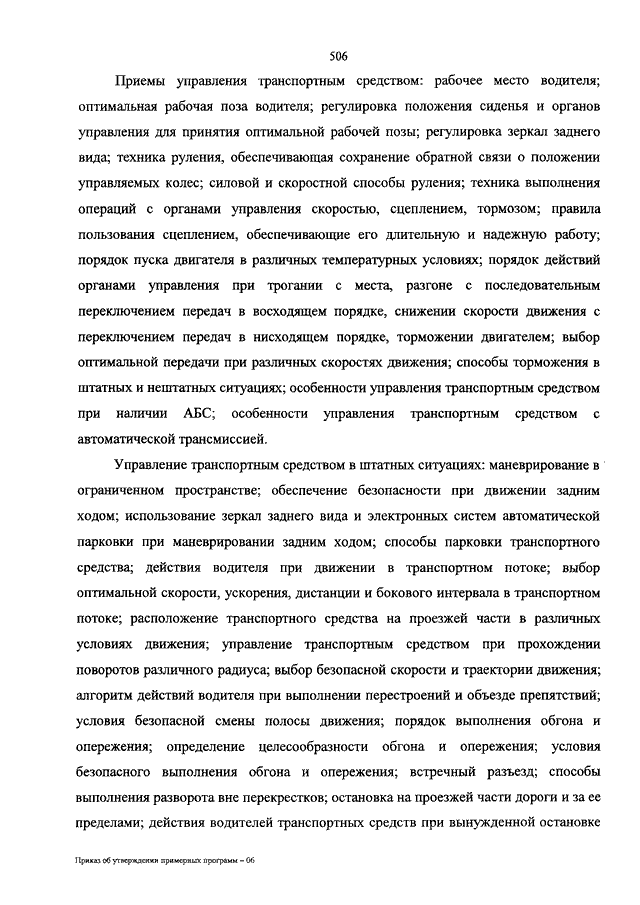 506

Приемы управления транспортным средством: рабочее место водителя; оптимальная рабочая поза водителя; регулировка положения сиденья и органов управления для принятия оптимальной рабочей позы; регулировка зеркал заднего вида; техника руления, обеспечивающая сохранение обратной связи о положении управляемых колес; силовой и скоростной способы руления; техника выполнения операций с органами управления скоростью, сцеплением, тормозом; правила пользования сцеплением, обеспечивающие его длительную и надежную работу; порядок пуска двигателя в различных температурных условиях; порядок действий органами управления при трогании с места, разгоне с последовательным переключением передач в восходящем порядке, снижении скорости движения с переключением передач в нисходящем порядке, торможении двигателем; выбор оптимальной передачи при различных скоростях движения; способы торможения в штатных и нештатных ситуациях; особенности управления транспортным средством при наличии АБС; особенности управления транспортным средством с автоматической трансмиссией.

Управление транспортным средством в штатных ситуациях: маневрирование в ограниченном пространстве; обеспечение безопасности при движении задним ходом; использование зеркал заднего вида и электронных систем автоматической парковки при маневрировании задним ходом; способы парковки транспортного средства; действия водителя при движении в транспортном потоке; выбор оптимальной скорости, ускорения, дистанции и бокового интервала в транспортном потоке; расположение транспортного средства на проезжей части в различных условиях движения; управление транспортным средством при прохождении поворотов различного радиуса; выбор безопасной скорости и траектории движения; алгоритм действий водителя при выполнении перестроений и объезде препятствий; условия безопасной смены полосы движения; порядок выполнения обгона и опережения; определение целесообразности обгона и опережения; условия безопасного выполнения обгона и опережения; встречный разъезд; способы выполнения разворота вне перекрестков; остановка на проезжей части дороги и за ее пределами; действия водителей транспортных средств при вынужденной остановке

Приказ об утверждении примерных программ – 06